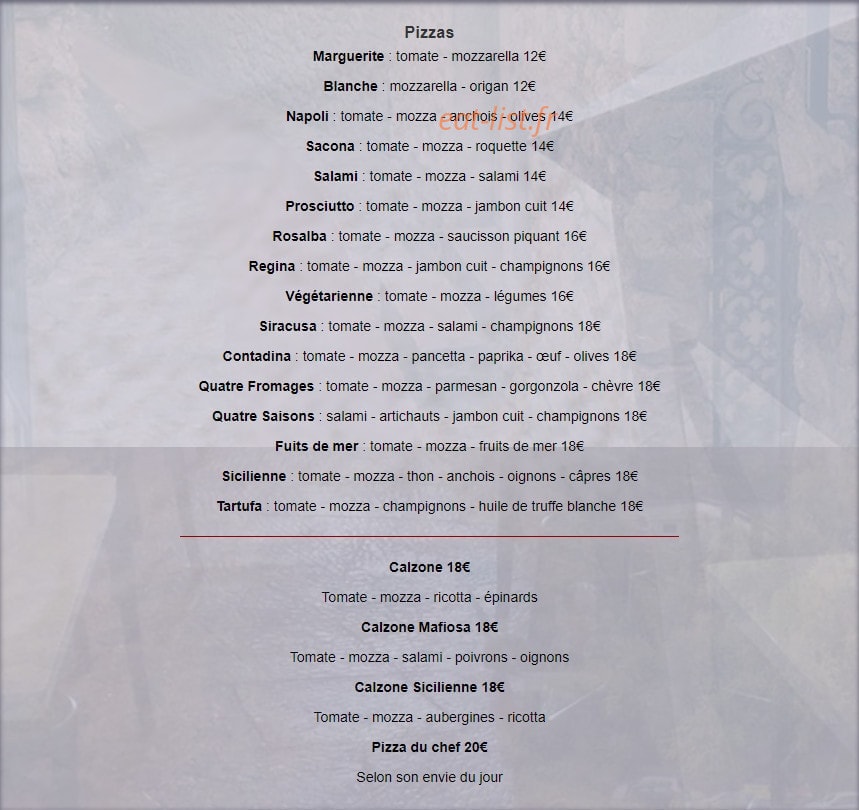 Pizzas
Marguerite : tomate - mozzarella 12€

Blanche : mozzarella - origan 12€

Napoli : tomate - mozza - anchois - olives 14€

eat-list.fr

Sacona : tomate - mozza - roquette 14€

Salami : tomate - mozza - salami 14€

Prosciutto : tomate - mozza - jambon cuit 14€

Rosalba : tomate - mozza - saucisson piquant 16€

Regina : tomate - mozza - jambon cuit - champignons 16€

Végétarienne : tomate - mozza - légumes 16€

Siracusa : tomate - mozza - salami - champignons 18€

Contadina : tomate - mozza - pancetta - paprika - œuf - olives 18€

Quatre Fromages : tomate - mozza - parmesan - gorgonzola - chèvre 18€

Quatre Saisons : salami - artichauts - jambon cuit - champignons 18€

Fuits de mer : tomate - mozza - fruits de mer 18€

Sicilienne : tomate - mozza - thon - anchois - oignons - câpres 18€

Tartufa : tomate - mozza - champignons - huile de truffe blanche 18€

Calzone 18€

Tomate - mozza - ricotta - épinards

Calzone Mafiosa 18€

Tomate - mozza - salami - poivrons - oignons

Calzone Sicilienne 18€

Tomate - mozza - aubergines - ricotta

Pizza du chef 20€

Selon son envie du jour